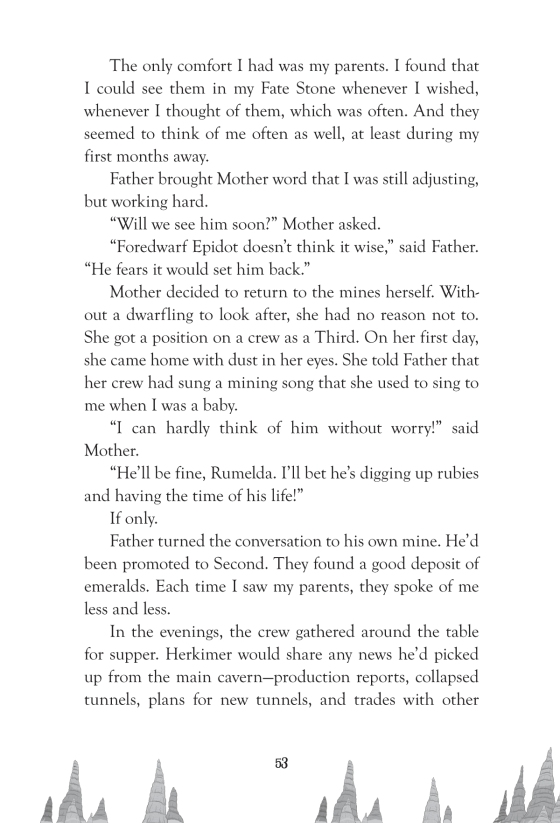 The only comfort I had was my parents. I found that I could see them in my Fate Stone whenever I wished, whenever I thought of them, which was often. And they seemed to think of me often as well, at least during my first months away.

Father brought Mother word that I was still adjusting, but working hard.

"Will we see him soon?" Mother asked.

"Foredwarf Epidot doesn't think it wise," said Father. "He fears it would set him back."

Mother decided to return to the mines herself. Without a dwarfling to look after, she had no reason not to. She got a position on a crew as a Third. On her first day, she came home with dust in her eyes. She told Father that her crew had sung a mining song that she used to sing to me when I was a baby.

"I can hardly think of him without worry!" said Mother.

"He'll be fine, Rumelda. I'll bet he's digging up rubies and having the time of his life!"

If only.

Father turned the conversation to his own mine. He'd been promoted to Second. They found a good deposit of emeralds. Each time I saw my parents, they spoke of me less and less.

In the evenings, the crew gathered around the table for supper. Herkimer would share any news he'd picked up from the main cavern—production reports, collapsed tunnels, plans for new tunnels, and trades with other

53